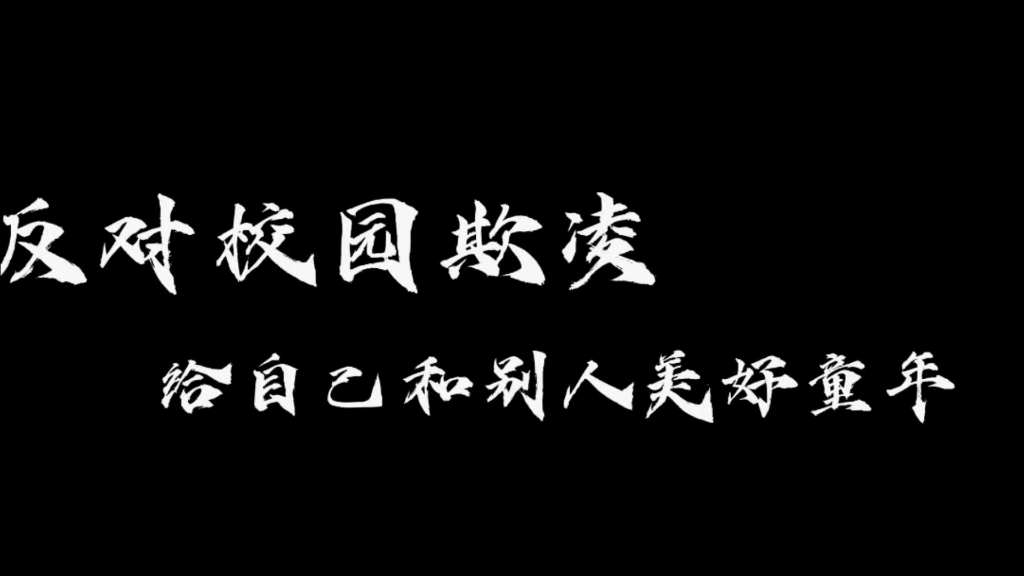 反对校园欺凌

给自己和别人美好童年